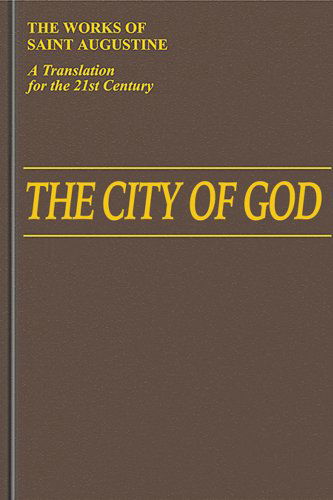 THE WORKS OF SAINT AUGUSTINE

A Translation for the 21st Century

THE CITY OF GOD